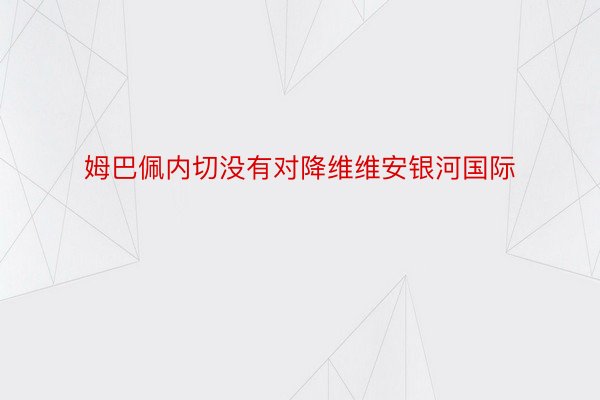 姆巴佩内切没有对降维维安银河国际